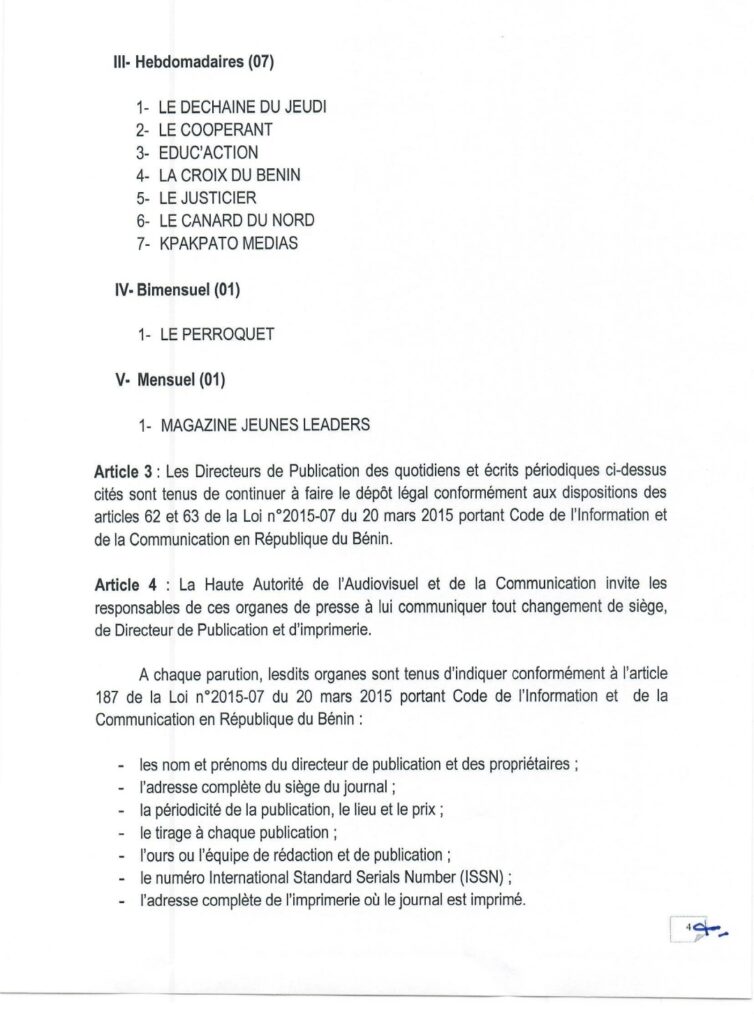 III- Hebdomadaires (07)

1- LE DECHAINE DU JEUDI
2- LE COOPERANT
3- EDUC'ACTION
4- LA CROIX DU BENIN
5- LE JUSTICIER
6- LE CANARD DU NORD
7- KPAKPATO MEDIAS

IV- Bimensuel (01)

1- LE PERROQUET

V- Mensuel (01)

1- MAGAZINE JEUNES LEADERS

Article 3 : Les Directeurs de Publication des quotidiens et écrits périodiques ci-dessus cités sont tenus de continuer à faire le dépôt légal conformément aux dispositions des articles 62 et 63 de la Loi n°2015-07 du 20 mars 2015 portant Code de l'Information et de la Communication en République du Bénin.

Article 4 : La Haute Autorité de l'Audiovisuel et de la Communication invite les responsables de ces organes de presse à lui communiquer tout changement de siège, de Directeur de Publication et d'imprimerie.

A chaque parution, lesdits organes sont tenus d'indiquer conformément à l'article 187 de la Loi n°2015-07 du 20 mars 2015 portant Code de l'Information et de la Communication en République du Bénin :

- les nom et prénoms du directeur de publication et des propriétaires ;
- l'adresse complète du siège du journal ;
- la périodicité de la publication, le lieu et le prix ;
- le tirage à chaque publication ;
- l'ours ou l'équipe de rédaction et de publication ;
- le numéro International Standard Serials Number (ISSN) ;
- l'adresse complète de l'imprimerie où le journal est imprimé.

4